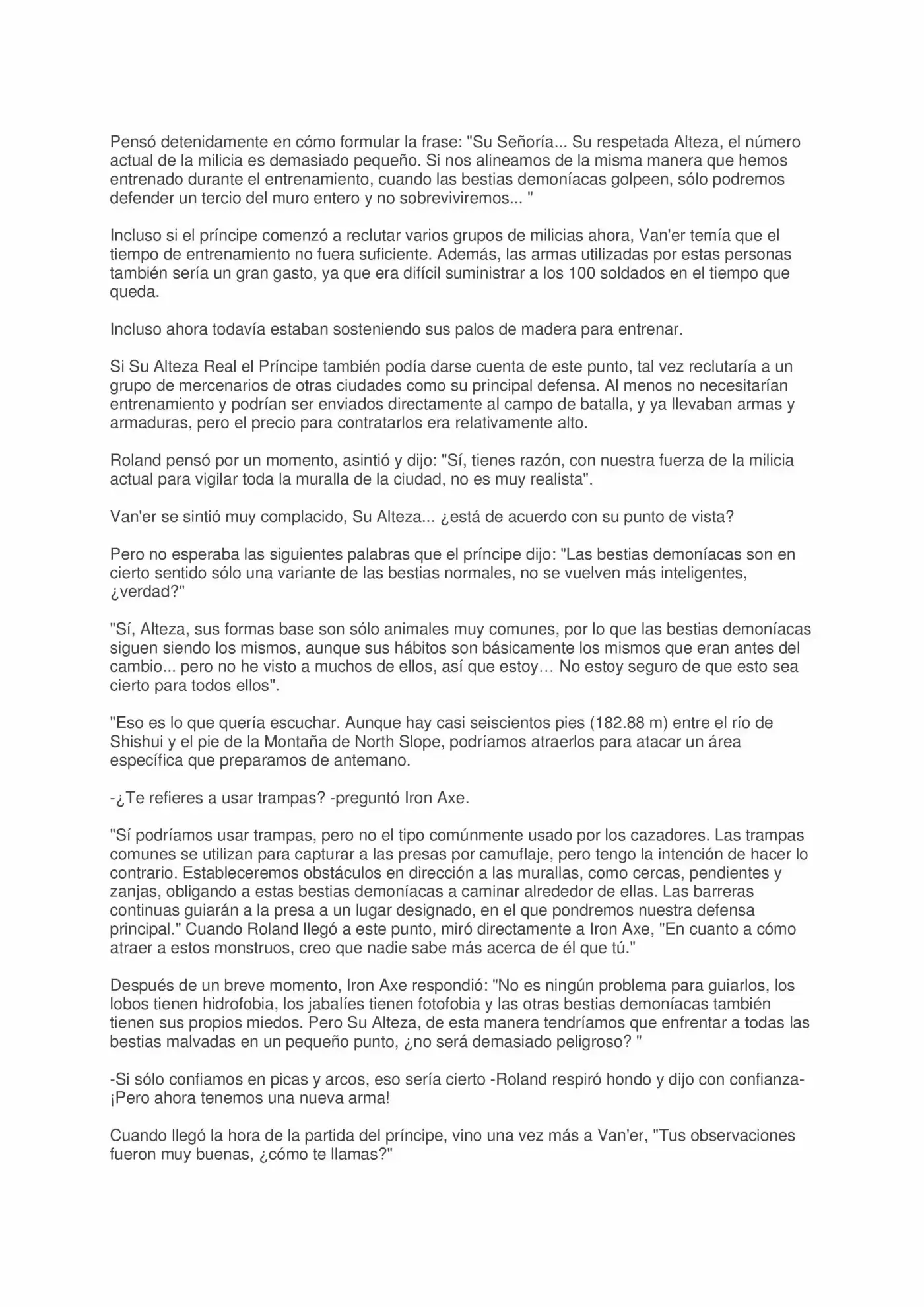 Pensó detenidamente en cómo formular la frase: "Su Señoría... Su respetada Alteza, el número actual de la milicia es demasiado pequeño. Si nos alineamos de la misma manera que hemos entrenado durante el entrenamiento, cuando las bestias demoníacas golpeen, sólo podremos defender un tercio del muro entero y no sobreviviremos... "

Incluso si el príncipe comenzó a reclutar varios grupos de milicias ahora, Van'er temía que el tiempo de entrenamiento no fuera suficiente. Además, las armas utilizadas por estas personas también sería un gran gasto, ya que era difícil suministrar a los 100 soldados en el tiempo que queda.

Incluso ahora todavía estaban sosteniendo sus palos de madera para entrenar.

Si Su Alteza Real el Príncipe también podía darse cuenta de este punto, tal vez reclutaría a un grupo de mercenarios de otras ciudades como su principal defensa. Al menos no necesitarían entrenamiento y podrían ser enviados directamente al campo de batalla, y ya llevaban armas y armaduras, pero el precio para contratarlos era relativamente alto.

Roland pensó por un momento, asintió y dijo: "Sí, tienes razón, con nuestra fuerza de la milicia actual para vigilar toda la muralla de la ciudad, no es muy realista".

Van'er se sintió muy complacido, Su Alteza... ¿está de acuerdo con su punto de vista?

Pero no esperaba las siguientes palabras que el príncipe dijo: "Las bestias demoníacas son en cierto sentido sólo una variante de las bestias normales, no se vuelven más inteligentes, ¿verdad?"

"Sí, Alteza, sus formas base son sólo animales muy comunes, por lo que las bestias demoníacas siguen siendo los mismos, aunque sus hábitos son básicamente los mismos que eran antes del cambio... pero no he visto a muchos de ellos, así que estoy… No estoy seguro de que esto sea cierto para todos ellos".

"Eso es lo que quería escuchar. Aunque hay casi seiscientos pies (182.88 m) entre el río de Shishui y el pie de la Montaña de North Slope, podríamos atraerlos para atacar un área específica que preparamos de antemano.

-¿Te refieres a usar trampas? -preguntó Iron Axe.

"Sí podríamos usar trampas, pero no el tipo comúnmente usado por los cazadores. Las trampas comunes se utilizan para capturar a las presas por camuflaje, pero tengo la intención de hacer lo contrario. Estableceremos obstáculos en dirección a las murallas, como cercas, pendientes y zanjas, obligando a estas bestias demoníacas a caminar alrededor de ellas. Las barreras continuas guiarán a la presa a un lugar designado, en el que pondremos nuestra defensa principal." Cuando Roland llegó a este punto, miró directamente a Iron Axe, "En cuanto a cómo atraer a estos monstruos, creo que nadie sabe más acerca de él que tú."

Después de un breve momento, Iron Axe respondió: "No es ningún problema para guiarlos, los lobos tienen hidrofobia, los jabalíes tienen fotofobia y las otras bestias demoníacas también tienen sus propios miedos. Pero Su Alteza, de esta manera tendríamos que enfrentar a todas las bestias malvadas en un pequeño punto, ¿no será demasiado peligroso? "

-Si sólo confiamos en picas y arcos, eso sería cierto -Roland respiró hondo y dijo con confianza- ¡Pero ahora tenemos una nueva arma!

Cuando llegó la hora de la partida del príncipe, vino una vez más a Van'er, "Tus observaciones fueron muy buenas, ¿cómo te llamas?"